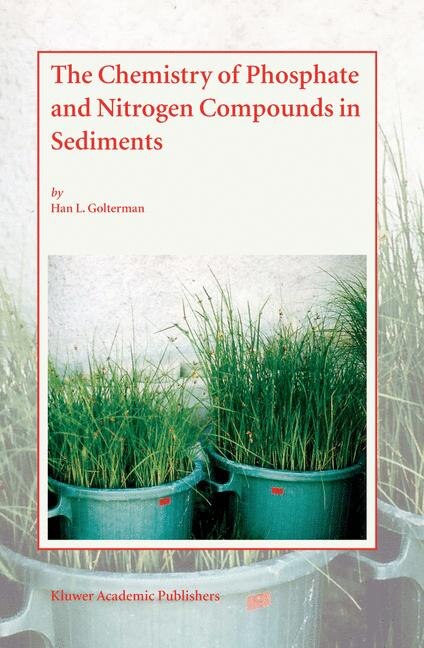 The Chemistry of Phosphate and Nitrogen Compounds in Sediments

by
Han L. Golterman

Kluwer Academic Publishers